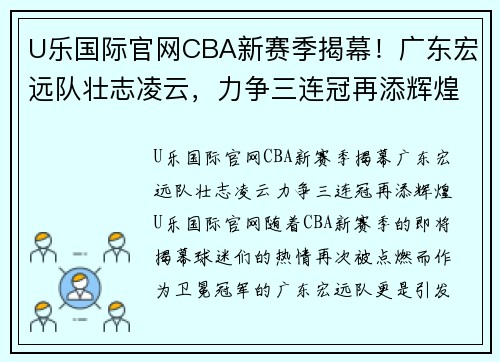 U乐国际官网CBA新赛季揭幕！广东宏远队壮志凌云，力争三连冠再添辉煌

U乐国际官网CBA新赛季揭幕广东宏远队壮志凌云力争三连冠再添辉煌U乐国际官网随着CBA新赛季的即将揭幕球迷们的热情再次被点燃而作为卫冕冠军的广东宏远队更是引发